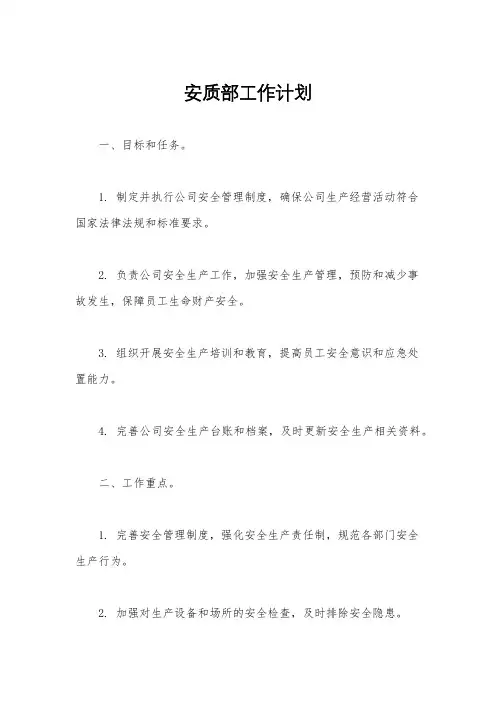 安质部工作计划

一、目标和任务。

1. 制定并执行公司安全管理制度，确保公司生产经营活动符合国家法律法规和标准要求。

2. 负责公司安全生产工作，加强安全生产管理，预防和减少事故发生，保障员工生命财产安全。

3. 组织开展安全生产培训和教育，提高员工安全意识和应急处置能力。

4. 完善公司安全生产台账和档案，及时更新安全生产相关资料。

二、工作重点。

1. 完善安全管理制度，强化安全生产责任制，规范各部门安全生产行为。

2. 加强对生产设备和场所的安全检查，及时排除安全隐患。